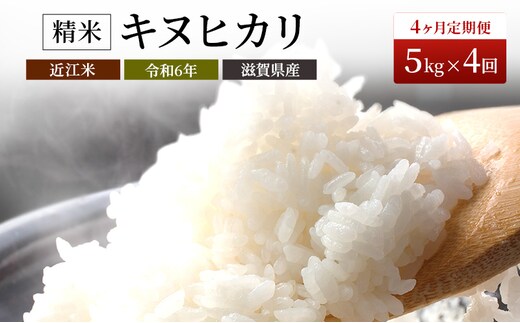 精米 キヌヒカリ

近江米 令和6年 滋賀県産

4ヶ月定期便
5kg×4回